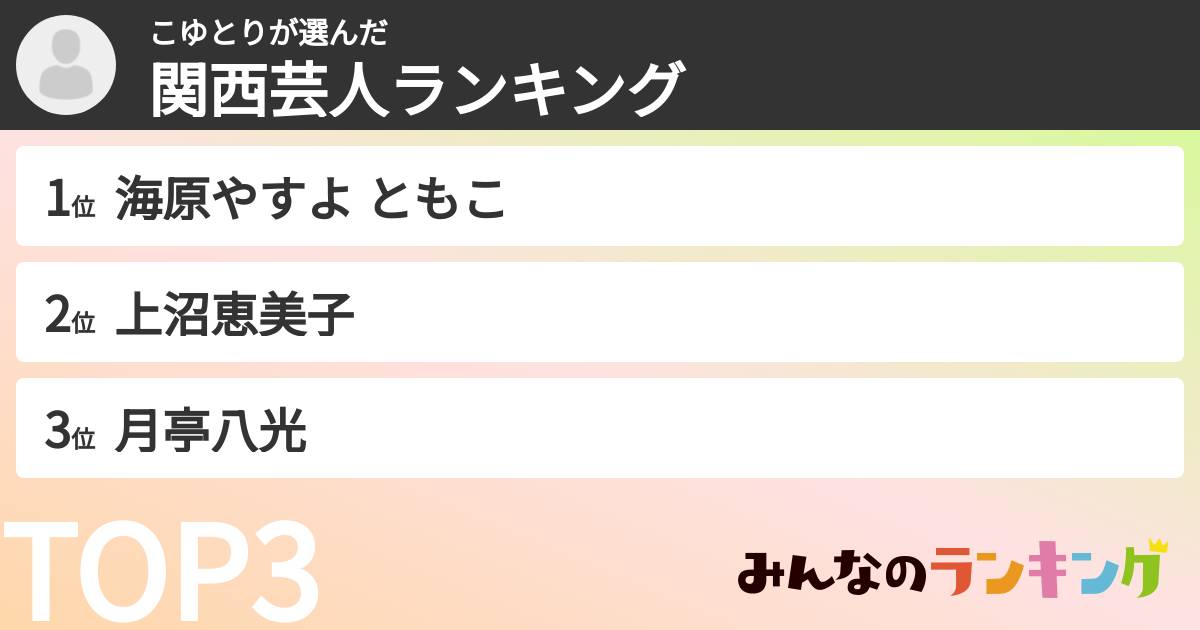 こゆとりが選んだ
関西芸人ランキング

1位 海原やすよ ともこ

2位 上沼恵美子

3位 月亭八光

TOP3

みんなのランキング